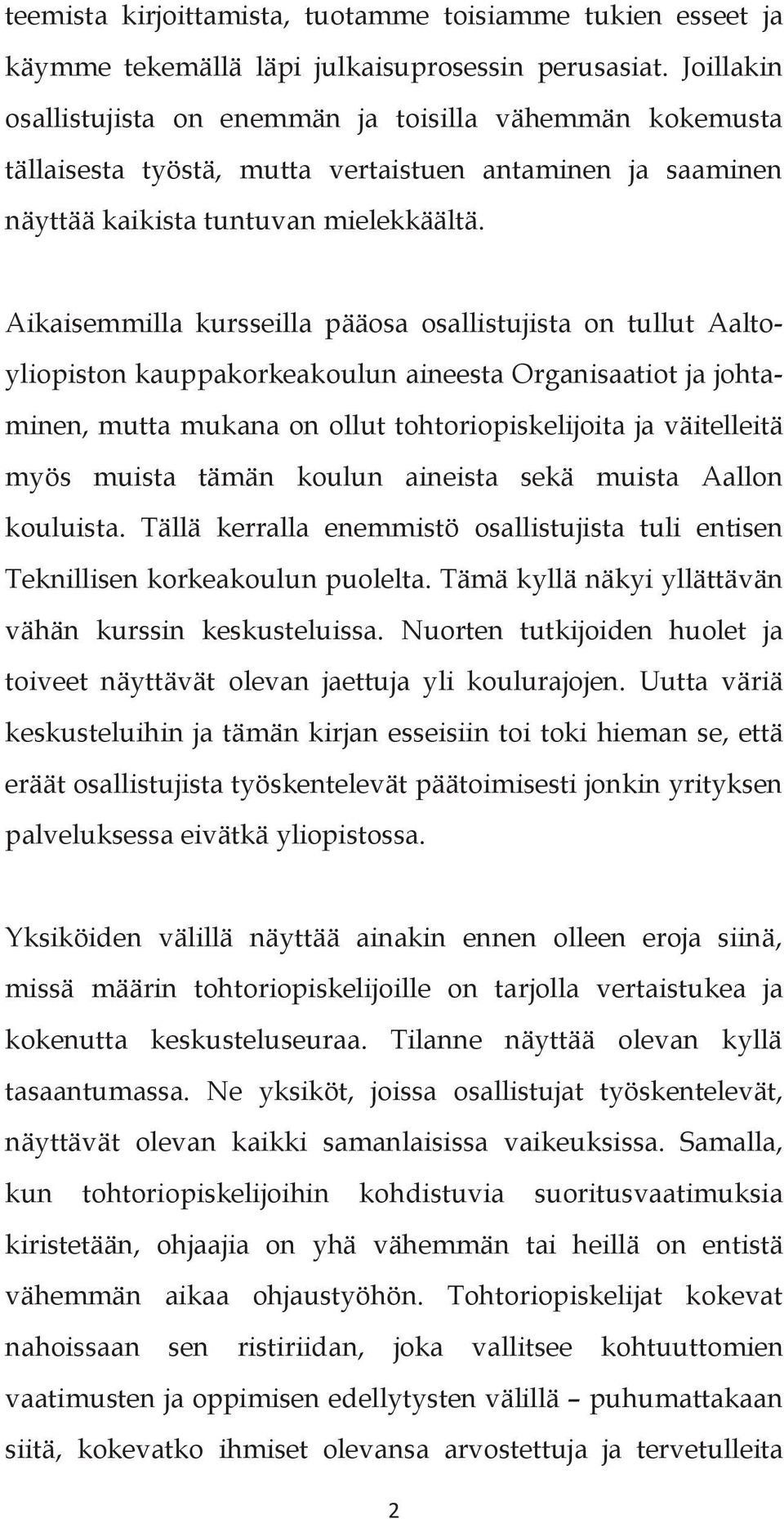 teemista kirjoittamista, tuotamme toisiamme tukien esseet ja käymme tekemällä läpi julkaisuprosessin perusasiat. Joillakin osallistujista on enemmän ja toisilla vähemmän kokemusta tällaisesta työstä, mutta vertaistuen antaminen ja saaminen näyttää kaikista tuntuvan mielekkäältä.

Aikaisemmilla kursseilla pääosa osallistujista on tullut Aalto-yliopiston kauppakorkeakoulun aineesta Organisaatiot ja johtaminen, mutta mukana on ollut tohtoriopiskelijoita ja väitelleitä myös muista tämän koulun aineista sekä muista Aallon kouluista. Tällä kerralla enemmistö osallistujista tuli entisen Teknillisen korkeakoulun puolelta. Tämä kyllä näkyi yllättävän vähän kurssin keskusteluissa. Nuorten tutkijoiden huolet ja toiveet näyttävät olevan jaettuja yli koulurajojen. Uutta väriä keskusteluihin ja tämän kirjan esseisiin toi toki hieman se, että eräät osallistujista työskentelevät päätoimisesti jonkin yrityksen palveluksessa eivätkä yliopistossa.

Yksiköiden välillä näyttää ainakin ennen olleen eroja siinä, missä määrin tohtoriopiskelijoille on tarjolla vertaistukea ja kokenutta keskusteluseuraa. Tilanne näyttää olevan kyllä tasaantumassa. Ne yksiköt, joissa osallistujat työskentelevät, näyttävät olevan kaikki samanlaisissa vaikeuksissa. Samalla, kun tohtoriopiskelijoihin kohdistuvia suoritusvaatimuksia kiristetään, ohjaajia on yhä vähemmän tai heillä on entistä vähemmän aikaa ohjaustyöhön. Tohtoriopiskelijat kokevat nahoissaan sen ristiriidan, joka vallitsee kohtuuttomien vaatimusten ja oppimisen edellytysten välillä – puhumattakaan siitä, kokevatko ihmiset olevansa arvostettuja ja tervetulleita

2